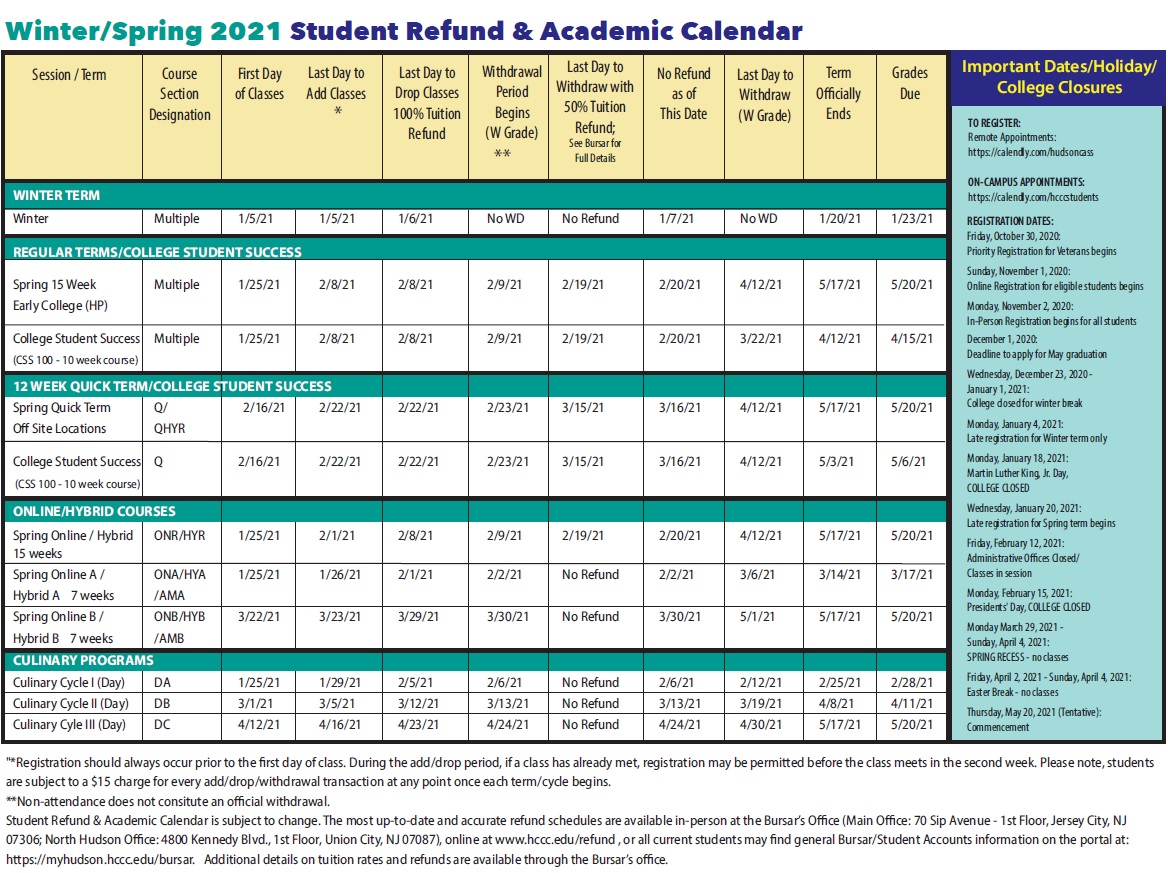 Winter/Spring 2021 Student Refund & Academic Calendar

| Session / Term | Course Section Designation | First Day of Classes | Last Day to Add Classes * | Last Day to Drop Classes 100% Tuition Refund | Withdrawal Period Begins (W Grade) ** | Last Day to Withdraw with 50% Tuition Refund; See Bursar for Full Details | No Refund as of This Date | Last Day to Withdraw (W Grade) | Term Officially Ends | Grades Due |
|---|---|---|---|---|---|---|---|---|---|---|
| WINTER TERM | | | | | | | | | | |
| Winter | Multiple | 1/5/21 | 1/5/21 | 1/6/21 | No WD | No Refund | 1/7/21 | No WD | 1/20/21 | 1/23/21 |
| REGULAR TERMS/COLLEGE STUDENT SUCCESS | | | | | | | | | | |
| Spring 15 Week Early College (HP) | Multiple | 1/25/21 | 2/8/21 | 2/8/21 | 2/9/21 | 2/19/21 | 2/20/21 | 4/12/21 | 5/17/21 | 5/20/21 |
| College Student Success (CSS 100 - 10 week course) | Multiple | 1/25/21 | 2/8/21 | 2/8/21 | 2/9/21 | 2/19/21 | 2/20/21 | 3/22/21 | 4/12/21 | 4/15/21 |
| 12 WEEK QUICK TERM/COLLEGE STUDENT SUCCESS | | | | | | | | | | |
| Spring Quick Term Off Site Locations | Q/ QHYR | 2/16/21 | 2/22/21 | 2/22/21 | 2/23/21 | 3/15/21 | 3/16/21 | 4/12/21 | 5/17/21 | 5/20/21 |
| College Student Success (CSS 100 - 10 week course) | Q | 2/16/21 | 2/22/21 | 2/22/21 | 2/23/21 | 3/15/21 | 3/16/21 | 4/12/21 | 5/3/21 | 5/6/21 |
| ONLINE/HYBRID COURSES | | | | | | | | | | |
| Spring Online / Hybrid 15 weeks | ONR/HYR | 1/25/21 | 2/1/21 | 2/8/21 | 2/9/21 | 2/19/21 | 2/20/21 | 4/12/21 | 5/17/21 | 5/20/21 |
| Spring Online A / Hybrid A 7 weeks | ONA/HYA /AMA | 1/25/21 | 1/26/21 | 2/1/21 | 2/2/21 | No Refund | 2/2/21 | 3/6/21 | 3/14/21 | 3/17/21 |
| Spring Online B / Hybrid B 7 weeks | ONB/HYB /AMB | 3/22/21 | 3/23/21 | 3/29/21 | 3/30/21 | No Refund | 3/30/21 | 5/1/21 | 5/17/21 | 5/20/21 |
| CULINARY PROGRAMS | | | | | | | | | | |
| Culinary Cycle I (Day) | DA | 1/25/21 | 1/29/21 | 2/5/21 | 2/6/21 | No Refund | 2/6/21 | 2/12/21 | 2/25/21 | 2/28/21 |
| Culinary Cycle II (Day) | DB | 3/1/21 | 3/5/21 | 3/12/21 | 3/13/21 | No Refund | 3/13/21 | 3/19/21 | 4/8/21 | 4/11/21 |
| Culinary Cyle III (Day) | DC | 4/12/21 | 4/16/21 | 4/23/21 | 4/24/21 | No Refund | 4/24/21 | 4/30/21 | 5/17/21 | 5/20/21 |

Important Dates/Holiday/ College Closures

TO REGISTER:
Remote Appointments:
https://calendly.com/hudsoncass

ON-CAMPUS APPOINTMENTS:
https://calendly.com/hcccstudents

REGISTRATION DATES:
Friday, October 30, 2020:
Priority Registration for Veterans begins

Sunday, November 1, 2020:
Online Registration for eligible students begins

Monday, November 2, 2020:
In-Person Registration begins for all students

December 1, 2020:
Deadline to apply for May graduation

Wednesday, December 23, 2020 - January 1, 2021:
College closed for winter break

Monday, January 4, 2021:
Late registration for Winter term only

Monday, January 18, 2021:
Martin Luther King, Jr. Day, COLLEGE CLOSED

Wednesday, January 20, 2021:
Late registration for Spring term begins

Friday, February 12, 2021:
Administrative Offices Closed/ Classes in session

Monday, February 15, 2021:
Presidents' Day, COLLEGE CLOSED

Monday March 29, 2021 - Sunday, April 4, 2021:
SPRING RECESS - no classes

Friday, April 2, 2021 - Sunday, April 4, 2021:
Easter Break - no classes

Thursday, May 20, 2021 (Tentative):
Commencement

"*Registration should always occur prior to the first day of class. During the add/drop period, if a class has already met, registration may be permitted before the class meets in the second week. Please note, students are subject to a $15 charge for every add/drop/withdrawal transaction at any point once each term/cycle begins.

**Non-attendance does not consitute an official withdrawal.

Student Refund & Academic Calendar is subject to change. The most up-to-date and accurate refund schedules are available in-person at the Bursar's Office (Main Office: 70 Sip Avenue - 1st Floor, Jersey City, NJ 07306; North Hudson Office: 4800 Kennedy Blvd., 1st Floor, Union City, NJ 07087), online at www.hccc.edu/refund , or all current students may find general Bursar/Student Accounts information on the portal at: https://myhudson.hccc.edu/bursar. Additional details on tuition rates and refunds are available through the Bursar's office.